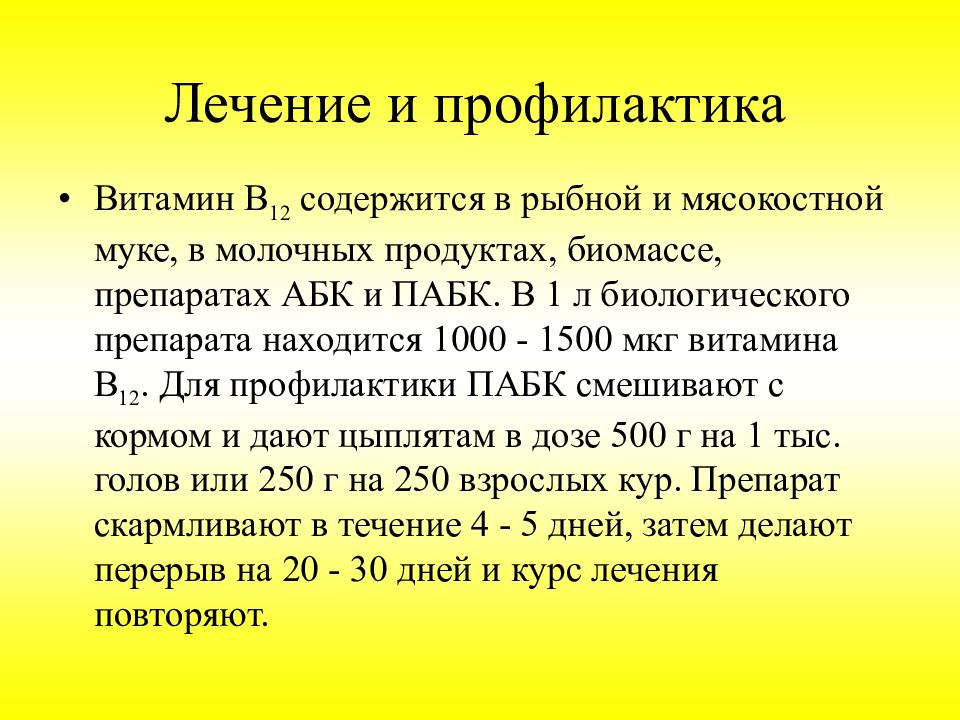 Лечение и профилактика

• Витамин $B_{12}$ содержится в рыбной и мясокостной муке, в молочных продуктах, биомассе, препаратах АБК и ПАБК. В 1 л биологического препарата находится 1000 - 1500 мкг витамина $B_{12}$. Для профилактики ПАБК смешивают с кормом и дают цыплятам в дозе 500 г на 1 тыс. голов или 250 г на 250 взрослых кур. Препарат скармливают в течение 4 - 5 дней, затем делают перерыв на 20 - 30 дней и курс лечения повторяют.